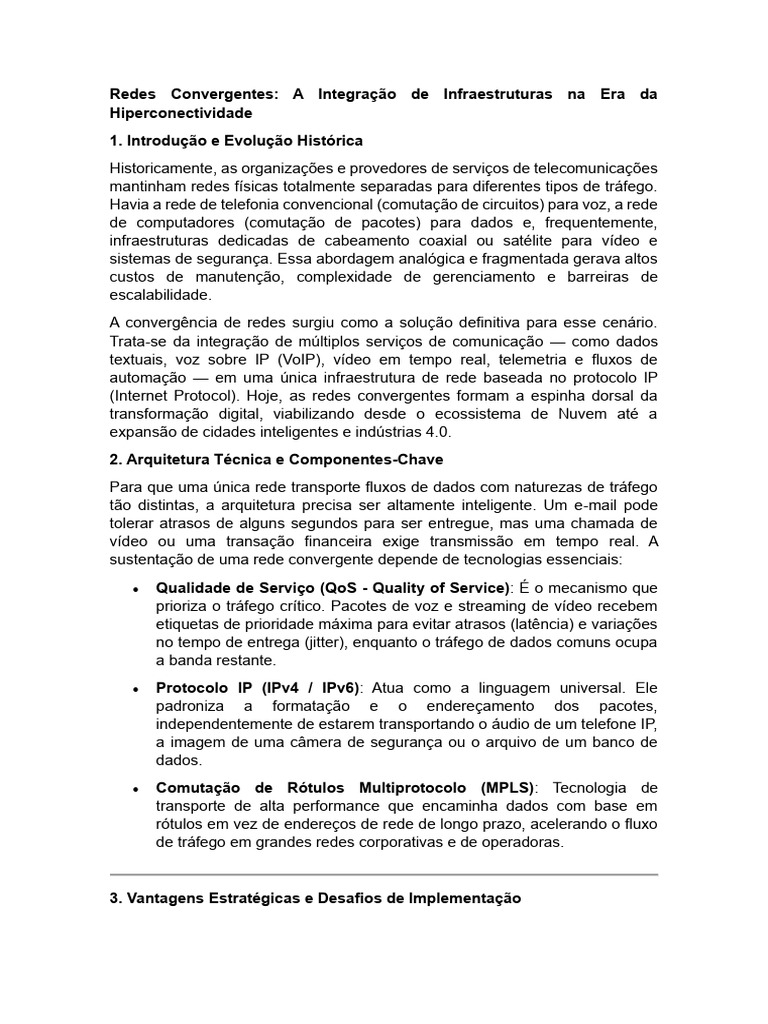 Redes Convergentes: A Integração de Infraestruturas na Era da Hiperconectividade

1. Introdução e Evolução Histórica

Historicamente, as organizações e provedores de serviços de telecomunicações mantinham redes físicas totalmente separadas para diferentes tipos de tráfego. Havia a rede de telefonia convencional (comutação de circuitos) para voz, a rede de computadores (comutação de pacotes) para dados e, frequentemente, infraestruturas dedicadas de cabeamento coaxial ou satélite para vídeo e sistemas de segurança. Essa abordagem analógica e fragmentada gerava altos custos de manutenção, complexidade de gerenciamento e barreiras de escalabilidade.

A convergência de redes surgiu como a solução definitiva para esse cenário. Trata-se da integração de múltiplos serviços de comunicação — como dados textuais, voz sobre IP (VoIP), vídeo em tempo real, telemetria e fluxos de automação — em uma única infraestrutura de rede baseada no protocolo IP (Internet Protocol). Hoje, as redes convergentes formam a espinha dorsal da transformação digital, viabilizando desde o ecossistema de Nuvem até a expansão de cidades inteligentes e indústrias 4.0.

2. Arquitetura Técnica e Componentes-Chave

Para que uma única rede transporte fluxos de dados com naturezas de tráfego tão distintas, a arquitetura precisa ser altamente inteligente. Um e-mail pode tolerar atrasos de alguns segundos para ser entregue, mas uma chamada de vídeo ou uma transação financeira exige transmissão em tempo real. A sustentação de uma rede convergente depende de tecnologias essenciais:

• Qualidade de Serviço (QoS - Quality of Service): É o mecanismo que prioriza o tráfego crítico. Pacotes de voz e streaming de vídeo recebem etiquetas de prioridade máxima para evitar atrasos (latência) e variações no tempo de entrega (jitter), enquanto o tráfego de dados comuns ocupa a banda restante.

• Protocolo IP (IPv4 / IPv6): Atua como a linguagem universal. Ele padroniza a formatação e o endereçamento dos pacotes, independentemente de estarem transportando o áudio de um telefone IP, a imagem de uma câmera de segurança ou o arquivo de um banco de dados.

• Comutação de Rótulos Multiprotocolo (MPLS): Tecnologia de transporte de alta performance que encaminha dados com base em rótulos em vez de endereços de rede de longo prazo, acelerando o fluxo de tráfego em grandes redes corporativas e de operadoras.

3. Vantagens Estratégicas e Desafios de Implementação